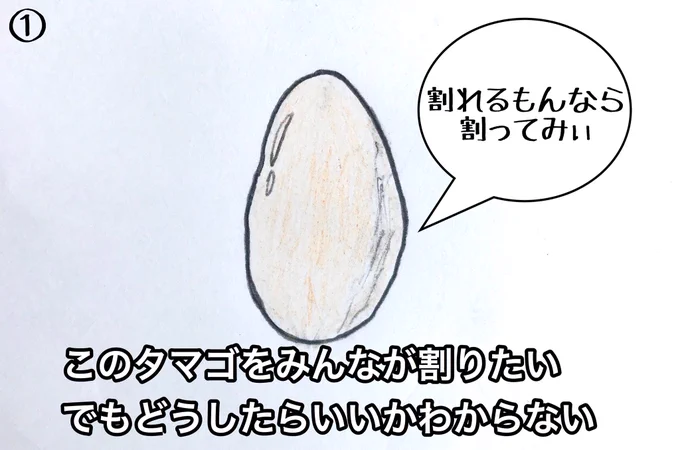 ①

割れるもんなら
割ってみぃ

このタマゴをみんなが割りたい
でもどうしたらいいかわからない